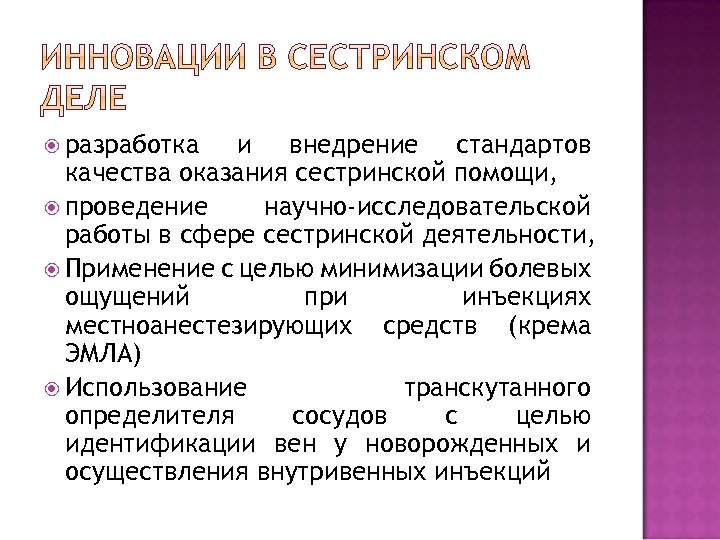 ИННОВАЦИИ В СЕСТРИНСКОМ ДЕЛЕ

разработка и внедрение стандартов качества оказания сестринской помощи,

проведение научно-исследовательской работы в сфере сестринской деятельности,

Применение с целью минимизации болевых ощущений при инъекциях местноанестезирующих средств (крема ЭМЛА)

Использование транскутанного определителя сосудов с целью идентификации вен у новорожденных и осуществления внутривенных инъекций